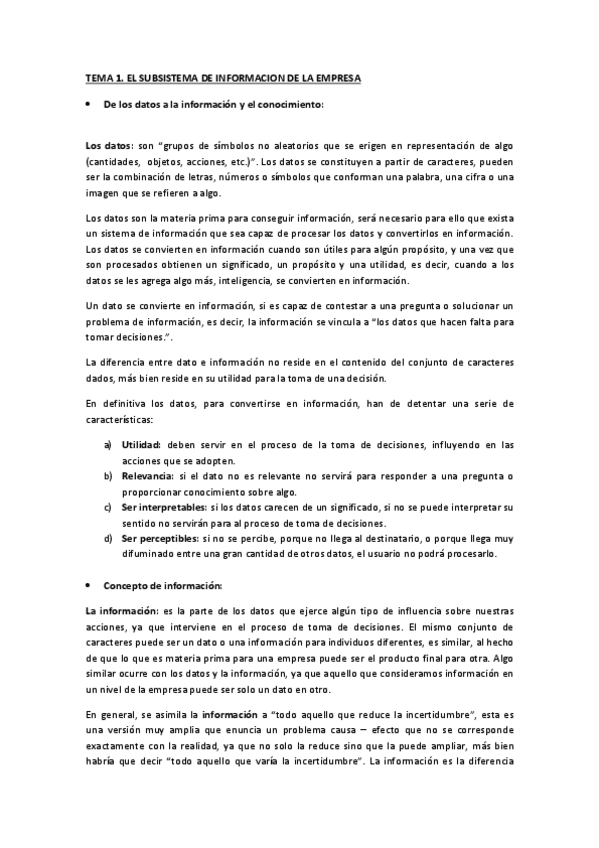 TEMA 1. EL SUBSISTEMA DE INFORMACION DE LA EMPRESA

• De los datos a la información y el conocimiento:

Los datos: son "grupos de símbolos no aleatorios que se erigen en representación de algo (cantidades, objetos, acciones, etc.)". Los datos se constituyen a partir de caracteres, pueden ser la combinación de letras, números o símbolos que conforman una palabra, una cifra o una imagen que se refieren a algo.

Los datos son la materia prima para conseguir información, será necesario para ello que exista un sistema de información que sea capaz de procesar los datos y convertirlos en información. Los datos se convierten en información cuando son útiles para algún propósito, y una vez que son procesados obtienen un significado, un propósito y una utilidad, es decir, cuando a los datos se les agrega algo más, inteligencia, se convierten en información.

Un dato se convierte en información, si es capaz de contestar a una pregunta o solucionar un problema de información, es decir, la información se vincula a "los datos que hacen falta para tomar decisiones.".

La diferencia entre dato e información no reside en el contenido del conjunto de caracteres dados, más bien reside en su utilidad para la toma de una decisión.

En definitiva los datos, para convertirse en información, han de detentar una serie de características:

a) Utilidad: deben servir en el proceso de la toma de decisiones, influyendo en las acciones que se adopten.
b) Relevancia: si el dato no es relevante no servirá para responder a una pregunta o proporcionar conocimiento sobre algo.
c) Ser interpretables: si los datos carecen de un significado, si no se puede interpretar su sentido no servirán para al proceso de toma de decisiones.
d) Ser perceptibles: si no se percibe, porque no llega al destinatario, o porque llega muy difuminado entre una gran cantidad de otros datos, el usuario no podrá procesarlo.

• Concepto de información:

La información: es la parte de los datos que ejerce algún tipo de influencia sobre nuestras acciones, ya que interviene en el proceso de toma de decisiones. El mismo conjunto de caracteres puede ser un dato o una información para individuos diferentes, es similar, al hecho de que lo que es materia prima para una empresa puede ser el producto final para otra. Algo similar ocurre con los datos y la información, ya que aquello que consideramos información en un nivel de la empresa puede ser solo un dato en otro.

En general, se asimila la información a "todo aquello que reduce la incertidumbre", esta es una versión muy amplia que enuncia un problema causa – efecto que no se corresponde exactamente con la realidad, ya que no solo la reduce sino que la puede ampliar, más bien habría que decir "todo aquello que varía la incertidumbre". La información es la diferencia